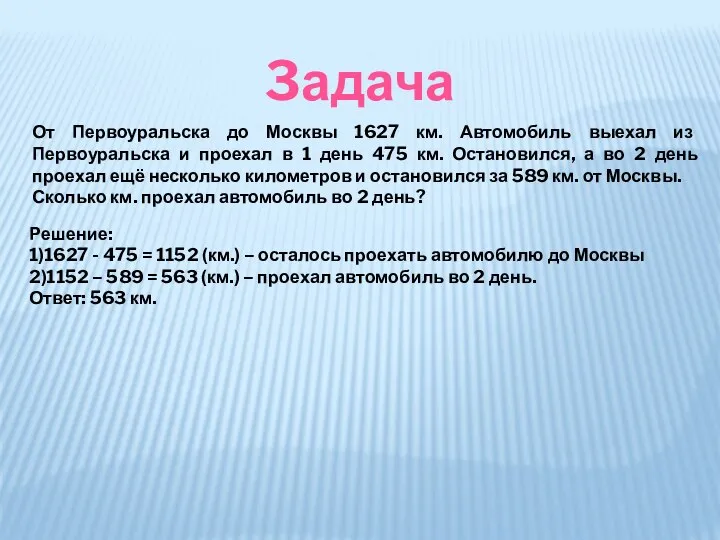 Задача

От Первоуральска до Москвы 1627 км. Автомобиль выехал из Первоуральска и проехал в 1 день 475 км. Остановился, а во 2 день проехал ещё несколько километров и остановился за 589 км. от Москвы. Сколько км. проехал автомобиль во 2 день?

Решение:
1)1627 - 475 = 1152 (км.) – осталось проехать автомобилю до Москвы
2)1152 – 589 = 563 (км.) – проехал автомобиль во 2 день.
Ответ: 563 км.